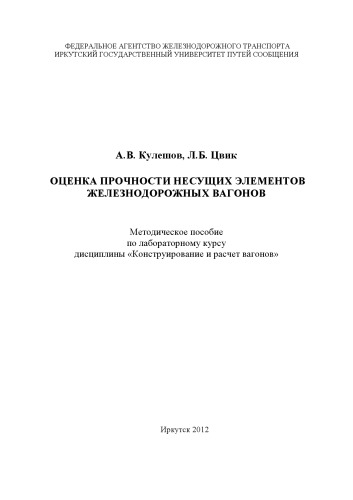 ФЕДЕРАЛЬНОЕ АГЕНТСТВО ЖЕЛЕЗНОДОРОЖНОГО ТРАНСПОРТА
ИРКУТСКИЙ ГОСУДАРСТВЕННЫЙ УНИВЕРСИТЕТ ПУТЕЙ СООБЩЕНИЯ

А.В. Кулешов, Л.Б. Цвик

ОЦЕНКА ПРОЧНОСТИ НЕСУЩИХ ЭЛЕМЕНТОВ ЖЕЛЕЗНОДОРОЖНЫХ ВАГОНОВ

Методическое пособие
по лабораторному курсу
дисциплины «Конструирование и расчет вагонов»

Иркутск 2012